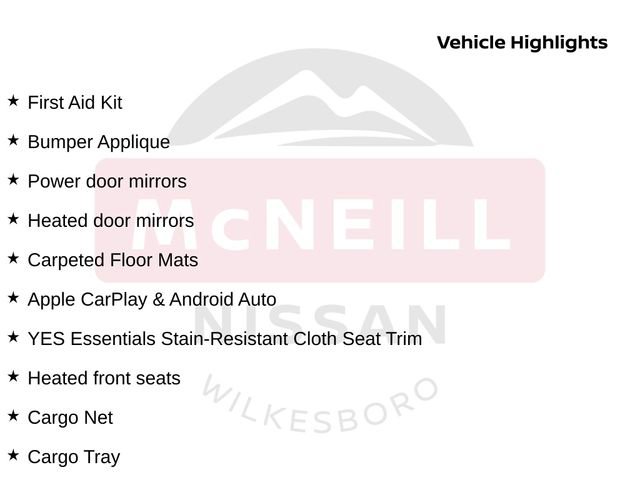 Vehicle Highlights

★ First Aid Kit

★ Bumper Applique

★ Power door mirrors

★ Heated door mirrors

★ Carpeted Floor Mats

★ Apple CarPlay & Android Auto

★ YES Essentials Stain-Resistant Cloth Seat Trim

★ Heated front seats

★ Cargo Net

★ Cargo Tray

McNEILL
NISSAN
WILKESBORO